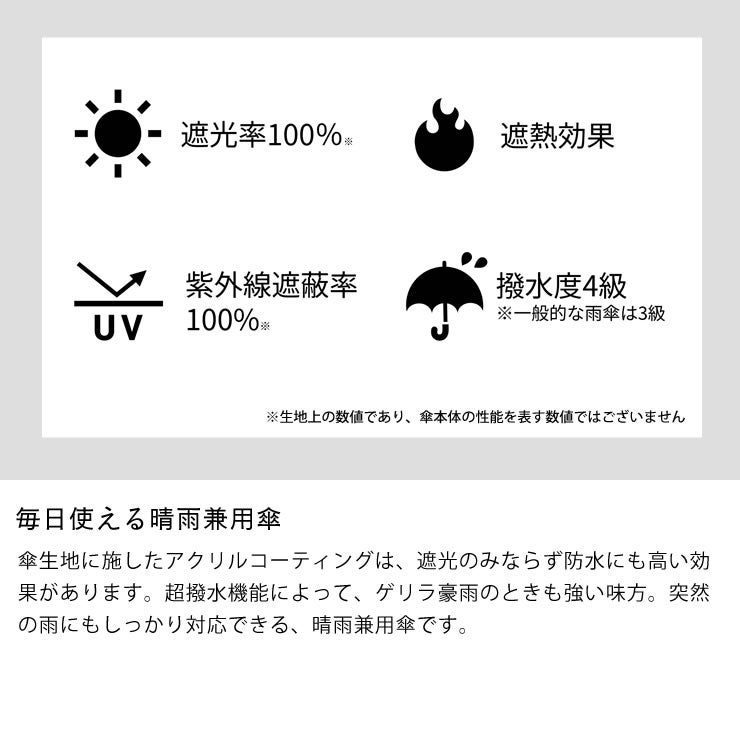 遮光率100%※

遮熱効果

UV

紫外線遮蔽率 100%※

撥水度4級
※一般的な雨傘は3級

※生地上の数値であり、傘本体の性能を表す数値ではございません

毎日使える晴雨兼用傘

傘生地に施したアクリルコーティングは、遮光のみならず防水にも高い効果があります。超撥水機能によって、ゲリラ豪雨のときも強い味方。突然の雨にもしっかり対応できる、晴雨兼用傘です。